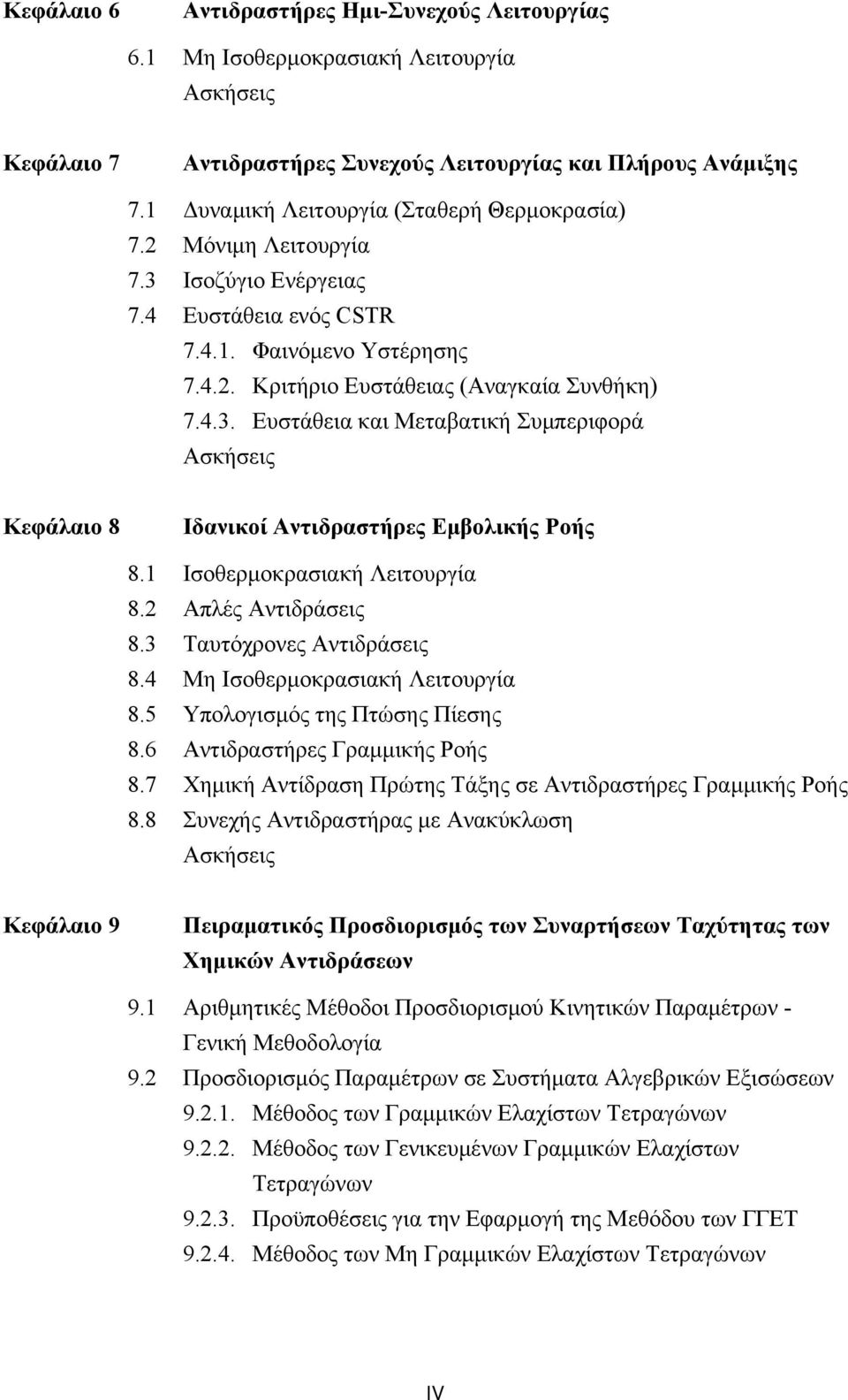 Κεφάλαιο 6 Αντιδραστήρες Ημι-Συνεχούς Λειτουργίας

6.1 Μη Ισοθερμοκρασιακή Λειτουργία
Ασκήσεις

Κεφάλαιο 7 Αντιδραστήρες Συνεχούς Λειτουργίας και Πλήρους Ανάμιξης

7.1 Δυναμική Λειτουργία (Σταθερή Θερμοκρασία)
7.2 Μόνιμη Λειτουργία
7.3 Ισοζύγιο Ενέργειας
7.4 Ευστάθεια ενός CSTR
7.4.1. Φαινόμενο Υστέρησης
7.4.2. Κριτήριο Ευστάθειας (Αναγκαία Συνθήκη)
7.4.3. Ευστάθεια και Μεταβατική Συμπεριφορά
Ασκήσεις

Κεφάλαιο 8 Ιδανικοί Αντιδραστήρες Εμβολικής Ροής

8.1 Ισοθερμοκρασιακή Λειτουργία
8.2 Απλές Αντιδράσεις
8.3 Ταυτόχρονες Αντιδράσεις
8.4 Μη Ισοθερμοκρασιακή Λειτουργία
8.5 Υπολογισμός της Πτώσης Πίεσης
8.6 Αντιδραστήρες Γραμμικής Ροής
8.7 Χημική Αντίδραση Πρώτης Τάξης σε Αντιδραστήρες Γραμμικής Ροής
8.8 Συνεχής Αντιδραστήρας με Ανακύκλωση
Ασκήσεις

Κεφάλαιο 9 Πειραματικός Προσδιορισμός των Συναρτήσεων Ταχύτητας των Χημικών Αντιδράσεων

9.1 Αριθμητικές Μέθοδοι Προσδιορισμού Κινητικών Παραμέτρων - Γενική Μεθοδολογία
9.2 Προσδιορισμός Παραμέτρων σε Συστήματα Αλγεβρικών Εξισώσεων
9.2.1. Μέθοδος των Γραμμικών Ελαχίστων Τετραγώνων
9.2.2. Μέθοδος των Γενικευμένων Γραμμικών Ελαχίστων Τετραγώνων
9.2.3. Προϋποθέσεις για την Εφαρμογή της Μεθόδου των ΓΓΕΤ
9.2.4. Μέθοδος των Μη Γραμμικών Ελαχίστων Τετραγώνων

IV